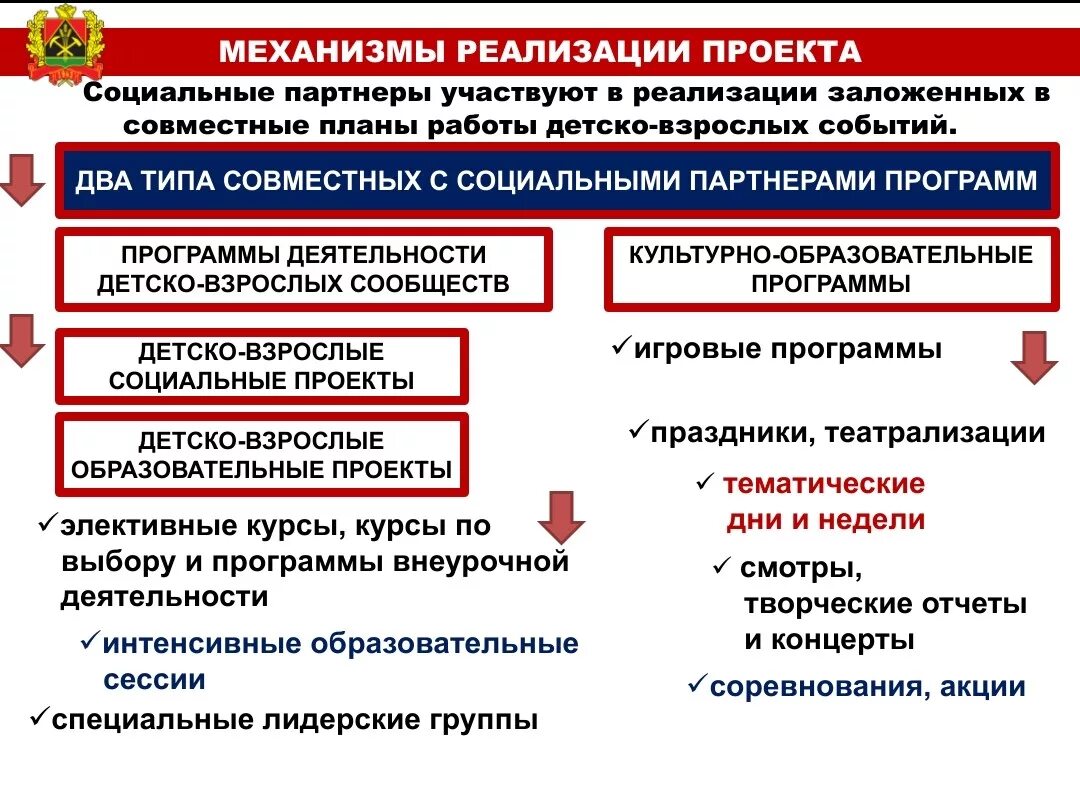 МЕХАНИЗМЫ РЕАЛИЗАЦИИ ПРОЕКТА

Социальные партнеры участвуют в реализации заложенных в совместные планы работы детско-взрослых событий.

ДВА ТИПА СОВМЕСТНЫХ С СОЦИАЛЬНЫМИ ПАРТНЕРАМИ ПРОГРАММ

ПРОГРАММЫ ДЕЯТЕЛЬНОСТИ ДЕТСКО-ВЗРОСЛЫХ СООБЩЕСТВ

ДЕТСКО-ВЗРОСЛЫЕ СОЦИАЛЬНЫЕ ПРОЕКТЫ

ДЕТСКО-ВЗРОСЛЫЕ ОБРАЗОВАТЕЛЬНЫЕ ПРОЕКТЫ

✓элективные курсы, курсы по выбору и программы внеурочной деятельности

✓интенсивные образовательные сессии

✓специальные лидерские группы

КУЛЬТУРНО-ОБРАЗОВАТЕЛЬНЫЕ ПРОГРАММЫ

✓игровые программы

✓праздники, театрализации

✓ тематические дни и недели

✓ смотры, творческие отчеты и концерты

✓соревнования, акции